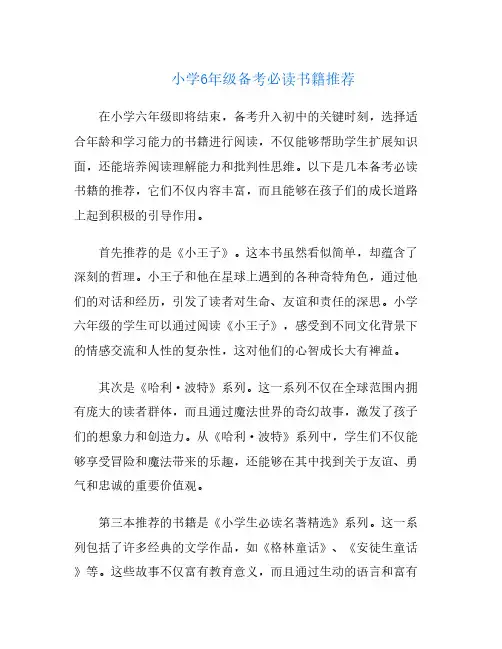 小学6年级备考必读书籍推荐

在小学六年级即将结束，备考升入初中的关键时刻，选择适合年龄和学习能力的书籍进行阅读，不仅能够帮助学生扩展知识面，还能培养阅读理解能力和批判性思维。以下是几本备考必读书籍的推荐，它们不仅内容丰富，而且能够在孩子们的成长道路上起到积极的引导作用。

首先推荐的是《小王子》。这本书虽然看似简单，却蕴含了深刻的哲理。小王子和他在星球上遇到的各种奇特角色，通过他们的对话和经历，引发了读者对生命、友谊和责任的深思。小学六年级的学生可以通过阅读《小王子》，感受到不同文化背景下的情感交流和人性的复杂性，这对他们的心智成长大有裨益。

其次是《哈利·波特》系列。这一系列不仅在全球范围内拥有庞大的读者群体，而且通过魔法世界的奇幻故事，激发了孩子们的想象力和创造力。从《哈利·波特》系列中，学生们不仅能够享受冒险和魔法带来的乐趣，还能够在其中找到关于友谊、勇气和忠诚的重要价值观。

第三本推荐的书籍是《小学生必读名著精选》系列。这一系列包括了许多经典的文学作品，如《格林童话》、《安徒生童话》等。这些故事不仅富有教育意义，而且通过生动的语言和富有